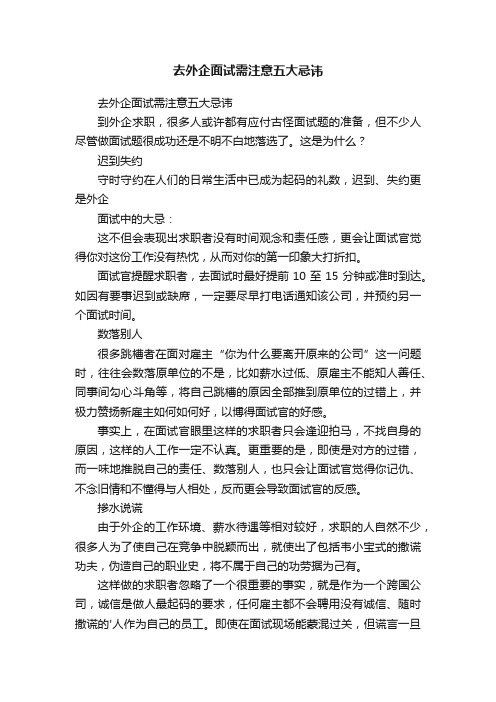 去外企面试需注意五大忌讳

去外企面试需注意五大忌讳

到外企求职，很多人或许都有应付古怪面试题的准备，但不少人尽管做面试题很成功还是不明不白地落选了。这是为什么？

迟到失约

守时守约在人们的日常生活中已成为起码的礼数，迟到、失约更是外企

面试中的大忌：

这不但会表现出求职者没有时间观念和责任感，更会让面试官觉得你对这份工作没有热忱，从而对你的第一印象大打折扣。

面试官提醒求职者，去面试时最好提前 10 至 15 分钟或准时到达。如因有要事迟到或缺席，一定要尽早打电话通知该公司，并预约另一个面试时间。

数落别人

很多跳槽者在面对雇主“你为什么要离开原来的公司”这一问题时，往往会数落原单位的不是，比如薪水过低、原雇主不能知人善任、同事间勾心斗角等，将自己跳槽的原因全部推到原单位的过错上，并极力赞扬新雇主如何如何好，以博得面试官的好感。

事实上，在面试官眼里这样的求职者只会逢迎拍马，不找自身的原因，这样的人工作一定不认真。更重要的是，即使是对方的过错，而一味地推脱自己的责任、数落别人，也只会让面试官觉得你记仇、不念旧情和不懂得与人相处，反而更会导致面试官的反感。

掺水说谎

由于外企的工作环境、薪水待遇等相对较好，求职的人自然不少，很多人为了使自己在竞争中脱颖而出，就使出了包括韦小宝式的撒谎功夫，伪造自己的职业史，将不属于自己的功劳据为己有。

这样做的求职者忽略了一个很重要的事实，就是作为一个跨国公司，诚信是做人最起码的要求，任何雇主都不会聘用没有诚信、随时撒谎的'人作为自己的员工。即使在面试现场能蒙混过关，但谎言一旦